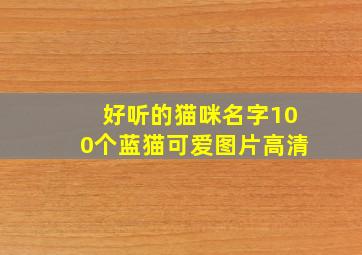 好听的猫咪名字100个蓝猫可爱图片高清